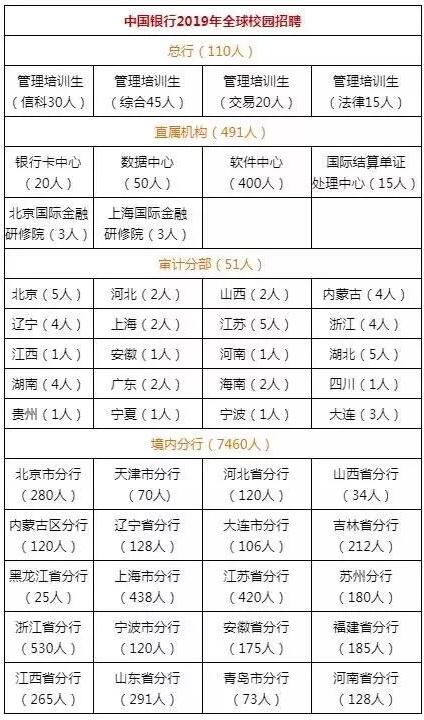 | 中国银行2019年全球校园招聘 | | | |
|---|---|---|---|
| 总行（110人） | | | |
| 管理培训生（信科30人） | 管理培训生（综合45人） | 管理培训生（交易20人） | 管理培训生（法律15人） |
| 直属机构（491人） | | | |
| 银行卡中心（20人） | 数据中心（50人） | 软件中心（400人） | 国际结算单证处理中心（15人） |
| 北京国际金融研修院（3人） | 上海国际金融研修院（3人） | | |
| 审计分部（51人） | | | |
| 北京（5人） | 河北（2人） | 山西（2人） | 内蒙古（4人） |
| 辽宁（4人） | 上海（2人） | 江苏（5人） | 浙江（4人） |
| 江西（1人） | 安徽（1人） | 河南（1人） | 湖北（5人） |
| 湖南（4人） | 广东（2人） | 海南（2人） | 四川（1人） |
| 贵州（1人） | 宁夏（1人） | 宁波（1人） | 大连（3人） |
| 境内分行（7460人） | | | |
| 北京市分行（280人） | 天津市分行（70人） | 河北省分行（120人） | 山西省分行（34人） |
| 内蒙古区分行（120人） | 辽宁省分行（128人） | 大连市分行（106人） | 吉林省分行（212人） |
| 黑龙江省分行（25人） | 上海市分行（438人） | 江苏省分行（420人） | 苏州分行（180人） |
| 浙江省分行（530人） | 宁波市分行（120人） | 安徽省分行（175人） | 福建省分行（185人） |
| 江西省分行（265人） | 山东省分行（291人） | 青岛市分行（73人） | 河南省分行（128人） |